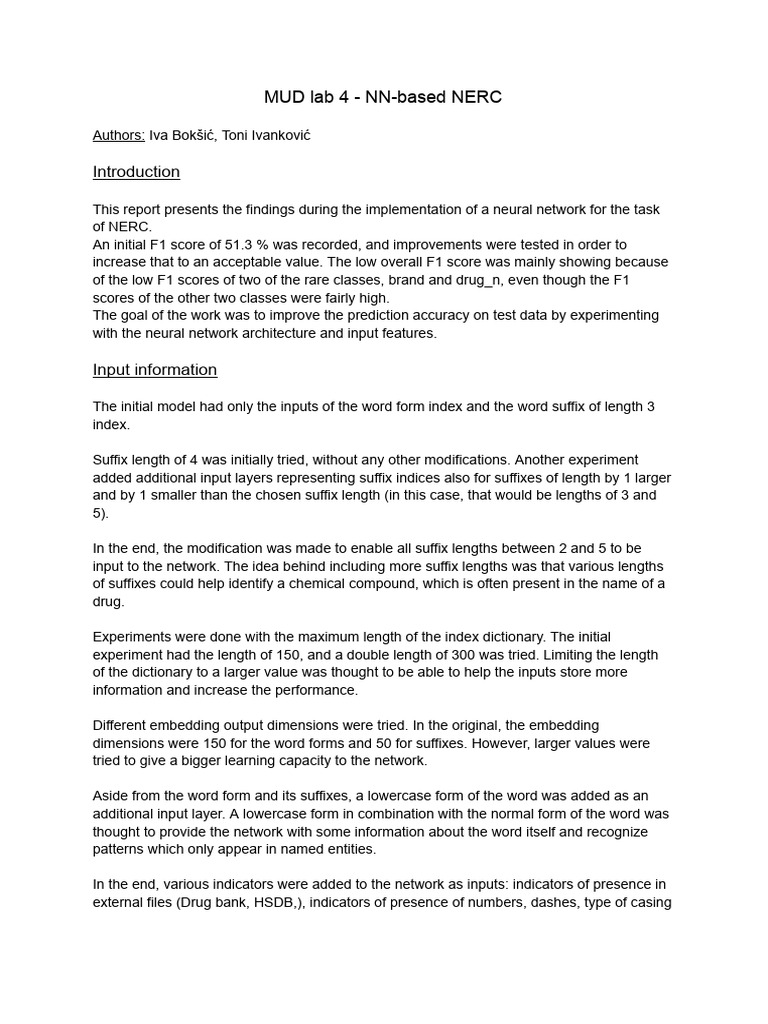 MUD lab 4 - NN-based NERC

Authors: Iva Bokšić, Toni Ivanković

Introduction

This report presents the findings during the implementation of a neural network for the task of NERC.
An initial F1 score of 51.3 % was recorded, and improvements were tested in order to increase that to an acceptable value. The low overall F1 score was mainly showing because of the low F1 scores of two of the rare classes, brand and drug_n, even though the F1 scores of the other two classes were fairly high.
The goal of the work was to improve the prediction accuracy on test data by experimenting with the neural network architecture and input features.

Input information

The initial model had only the inputs of the word form index and the word suffix of length 3 index.

Suffix length of 4 was initially tried, without any other modifications. Another experiment added additional input layers representing suffix indices also for suffixes of length by 1 larger and by 1 smaller than the chosen suffix length (in this case, that would be lengths of 3 and 5).

In the end, the modification was made to enable all suffix lengths between 2 and 5 to be input to the network. The idea behind including more suffix lengths was that various lengths of suffixes could help identify a chemical compound, which is often present in the name of a drug.

Experiments were done with the maximum length of the index dictionary. The initial experiment had the length of 150, and a double length of 300 was tried. Limiting the length of the dictionary to a larger value was thought to be able to help the inputs store more information and increase the performance.

Different embedding output dimensions were tried. In the original, the embedding dimensions were 150 for the word forms and 50 for suffixes. However, larger values were tried to give a bigger learning capacity to the network.

Aside from the word form and its suffixes, a lowercase form of the word was added as an additional input layer. A lowercase form in combination with the normal form of the word was thought to provide the network with some information about the word itself and recognize patterns which only appear in named entities.

In the end, various indicators were added to the network as inputs: indicators of presence in external files (Drug bank, HSDB,), indicators of presence of numbers, dashes, type of casing